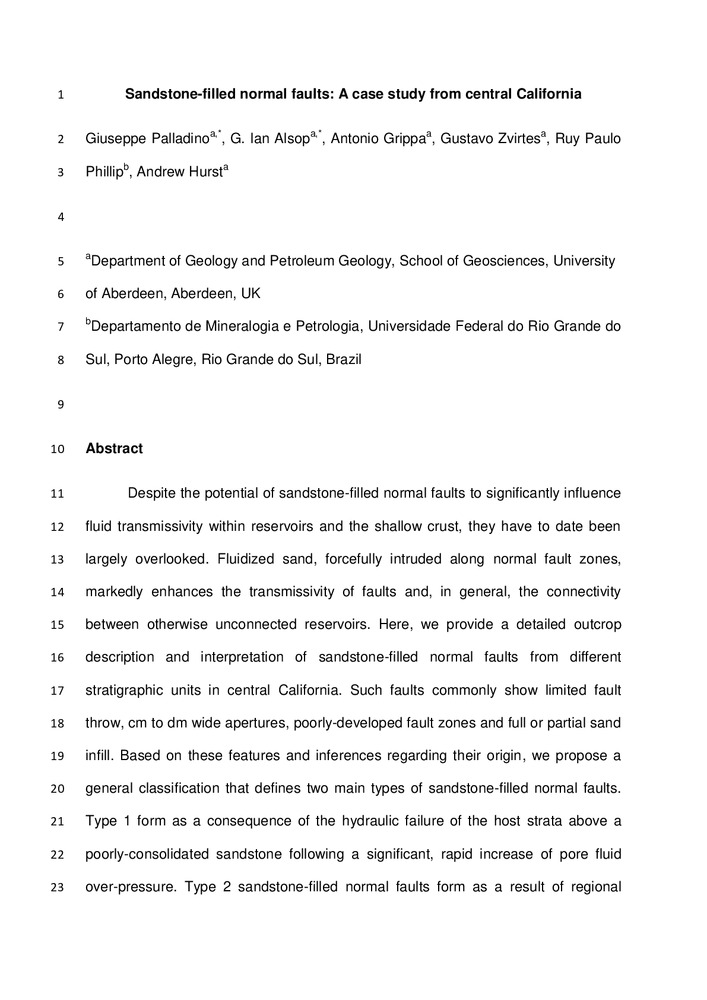 1 Sandstone-filled normal faults: A case study from central California

2 Giuseppe Palladino$^{a,*}$, G. Ian Alsop$^{a,*}$, Antonio Grippa$^{a}$, Gustavo Zvirtes$^{a}$, Ruy Paulo
3 Phillip$^{b}$, Andrew Hurst$^{a}$

4

5 $^{a}$Department of Geology and Petroleum Geology, School of Geosciences, University
6 of Aberdeen, Aberdeen, UK
7 $^{b}$Departamento de Mineralogia e Petrologia, Universidade Federal do Rio Grande do
8 Sul, Porto Alegre, Rio Grande do Sul, Brazil

9

10 Abstract

11 Despite the potential of sandstone-filled normal faults to significantly influence
12 fluid transmissivity within reservoirs and the shallow crust, they have to date been
13 largely overlooked. Fluidized sand, forcefully intruded along normal fault zones,
14 markedly enhances the transmissivity of faults and, in general, the connectivity
15 between otherwise unconnected reservoirs. Here, we provide a detailed outcrop
16 description and interpretation of sandstone-filled normal faults from different
17 stratigraphic units in central California. Such faults commonly show limited fault
18 throw, cm to dm wide apertures, poorly-developed fault zones and full or partial sand
19 infill. Based on these features and inferences regarding their origin, we propose a
20 general classification that defines two main types of sandstone-filled normal faults.
21 Type 1 form as a consequence of the hydraulic failure of the host strata above a
22 poorly-consolidated sandstone following a significant, rapid increase of pore fluid
23 over-pressure. Type 2 sandstone-filled normal faults form as a result of regional